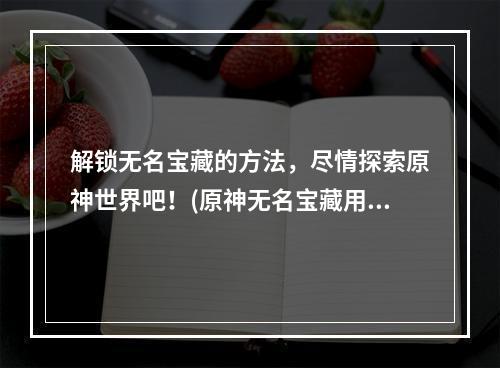 解锁无名宝藏的方法，尽情探索原神世界吧！(原神无名宝藏用...